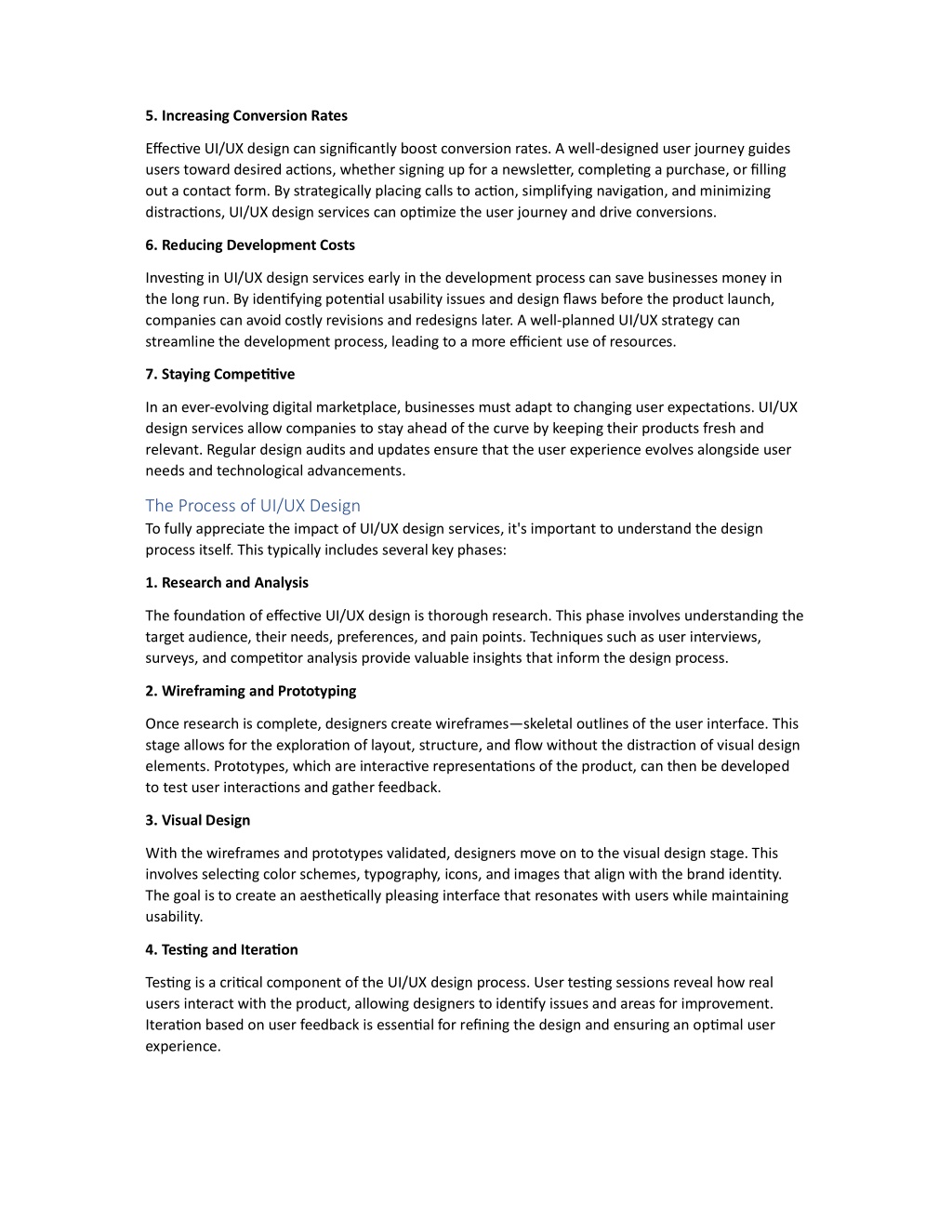 5. Increasing Conversion Rates

Effective UI/UX design can significantly boost conversion rates. A well-designed user journey guides users toward desired actions, whether signing up for a newsletter, completing a purchase, or filling out a contact form. By strategically placing calls to action, simplifying navigation, and minimizing distractions, UI/UX design services can optimize the user journey and drive conversions.

6. Reducing Development Costs

Investing in UI/UX design services early in the development process can save businesses money in the long run. By identifying potential usability issues and design flaws before the product launch, companies can avoid costly revisions and redesigns later. A well-planned UI/UX strategy can streamline the development process, leading to a more efficient use of resources.

7. Staying Competitive

In an ever-evolving digital marketplace, businesses must adapt to changing user expectations. UI/UX design services allow companies to stay ahead of the curve by keeping their products fresh and relevant. Regular design audits and updates ensure that the user experience evolves alongside user needs and technological advancements.

The Process of UI/UX Design

To fully appreciate the impact of UI/UX design services, it's important to understand the design process itself. This typically includes several key phases:

1. Research and Analysis

The foundation of effective UI/UX design is thorough research. This phase involves understanding the target audience, their needs, preferences, and pain points. Techniques such as user interviews, surveys, and competitor analysis provide valuable insights that inform the design process.

2. Wireframing and Prototyping

Once research is complete, designers create wireframes—skeletal outlines of the user interface. This stage allows for the exploration of layout, structure, and flow without the distraction of visual design elements. Prototypes, which are interactive representations of the product, can then be developed to test user interactions and gather feedback.

3. Visual Design

With the wireframes and prototypes validated, designers move on to the visual design stage. This involves selecting color schemes, typography, icons, and images that align with the brand identity. The goal is to create an aesthetically pleasing interface that resonates with users while maintaining usability.

4. Testing and Iteration

Testing is a critical component of the UI/UX design process. User testing sessions reveal how real users interact with the product, allowing designers to identify issues and areas for improvement. Iteration based on user feedback is essential for refining the design and ensuring an optimal user experience.